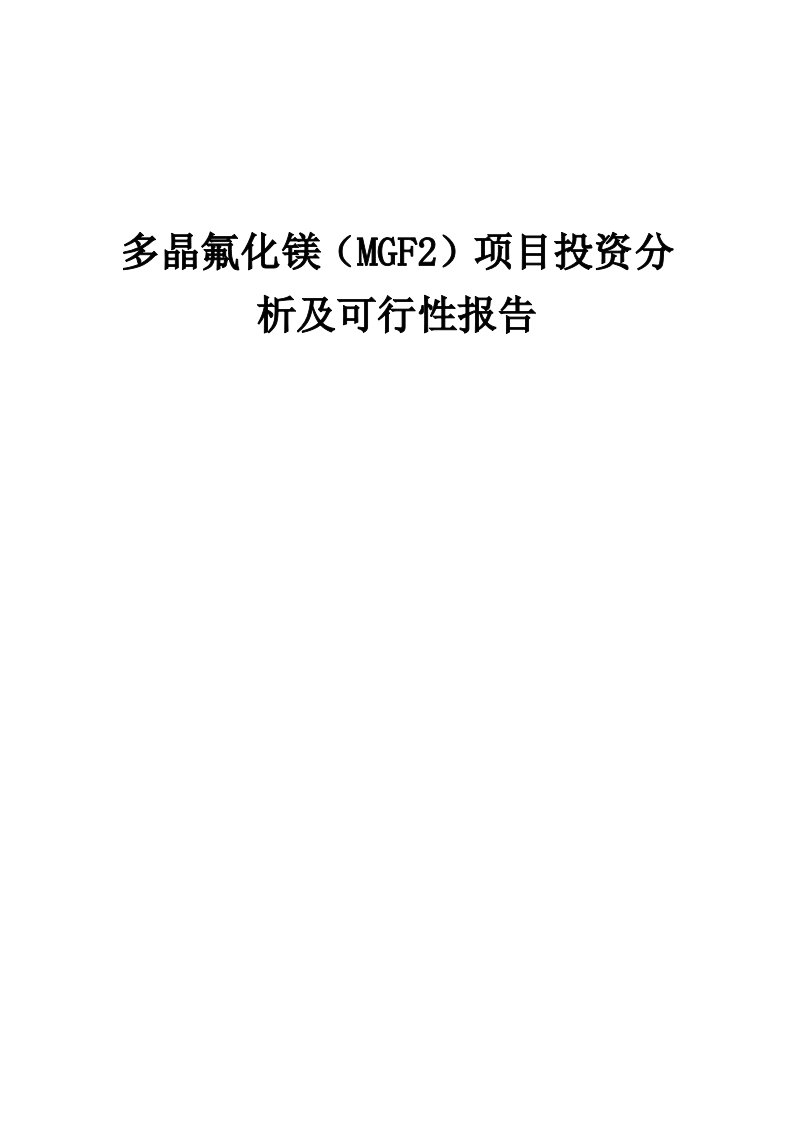 多晶氟化镁（MGF2）项目投资分析及可行性报告